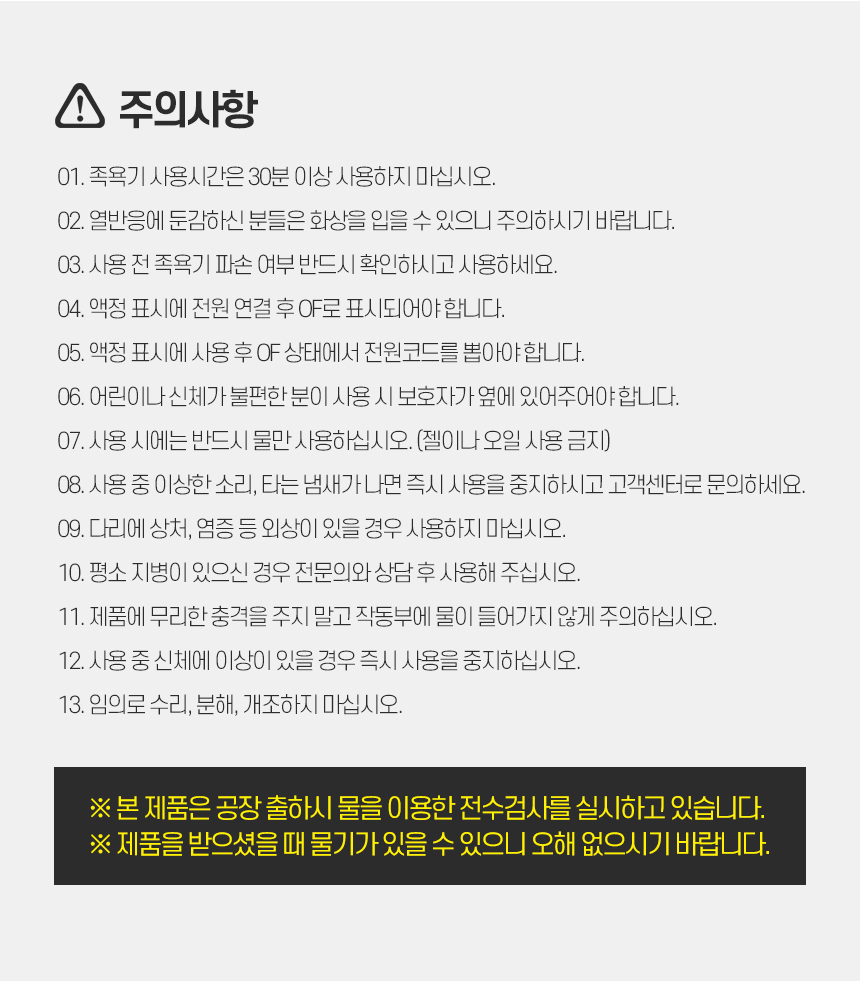 주의사항

01. 족욕기 사용시간은 30분 이상 사용하지 마십시오.

02. 열반응에 둔감하신 분들은 화상을 입을 수 있으니 주의하시기 바랍니다.

03. 사용 전 족욕기 파손 여부 반드시 확인하시고 사용하세요.

04. 액정 표시에 전원 연결 후 OF로 표시되어야 합니다.

05. 액정 표시에 사용 후 OF 상태에서 전원코드를 뽑아야 합니다.

06. 어린이나 신체가 불편한 분이 사용 시 보호자가 옆에 있어주어야 합니다.

07. 사용 시에는 반드시 물만 사용하십시오. (젤이나 오일 사용 금지)

08. 사용 중 이상한 소리, 타는 냄새가 나면 즉시 사용을 중지하시고 고객센터로 문의하세요.

09. 다리에 상처, 염증 등 외상이 있을 경우 사용하지 마십시오.

10. 평소 지병이 있으신 경우 전문의와 상담 후 사용해 주십시오.

11. 제품에 무리한 충격을 주지 말고 작동부에 물이 들어가지 않게 주의하십시오.

12. 사용 중 신체에 이상이 있을 경우 즉시 사용을 중지하십시오.

13. 임의로 수리, 분해, 개조하지 마십시오.

※ 본 제품은 공장 출하시 물을 이용한 전수검사를 실시하고 있습니다.
※ 제품을 받으셨을 때 물기가 있을 수 있으니 오해 없으시기 바랍니다.